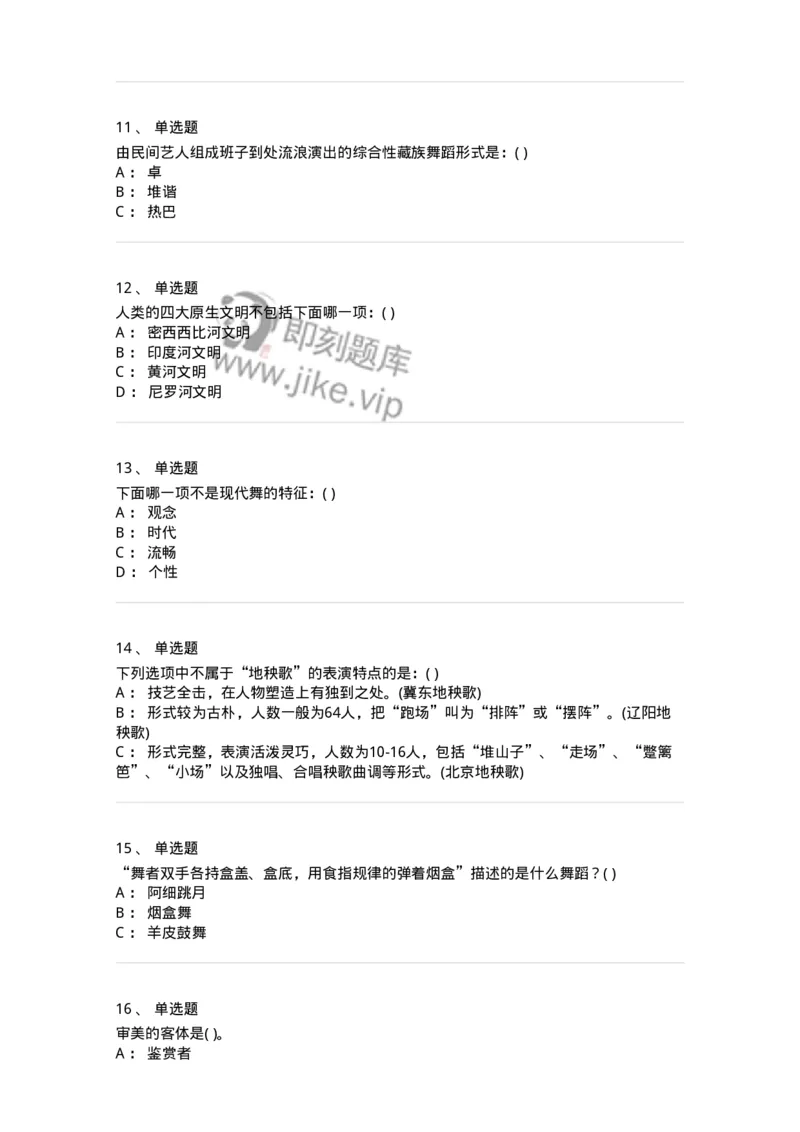 11、 单选题
由民间艺人组成班子到处流浪演出的综合性藏族舞蹈形式是：( )
A： 卓
B： 堆谐
C： 热巴

12、 单选题
人类的四大原生文明不包括下面哪一项：( )
A： 密西西比河文明
B： 印度河文明
C： 黄河文明
D： 尼罗河文明

即刻题库
www.jike.vip

13、 单选题
下面哪一项不是现代舞的特征：( )
A： 观念
B： 时代
C： 流畅
D： 个性

14、 单选题
下列选项中不属于“地秧歌”的表演特点的是：( )
A： 技艺全击，在人物塑造上有独到之处。(冀东地秧歌)
B： 形式较为古朴，人数一般为64人，把“跑场”叫为“排阵”或“摆阵”。(辽阳地秧歌)
C： 形式完整，表演活泼灵巧，人数为10-16人，包括“堆山子”、“走场”、“蹩篱笆”、“小场”以及独唱、合唱秧歌曲调等形式。(北京地秧歌)

15、 单选题
“舞者双手各持盒盖、盒底，用食指规律的弹着烟盒”描述的是什么舞蹈？( )
A： 阿细跳月
B： 烟盒舞
C： 羊皮鼓舞

16、 单选题
审美的客体是( )。
A： 鉴赏者